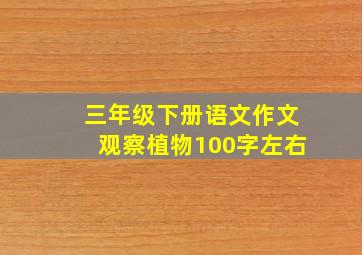 三年级下册语文作文
观察植物100字左右